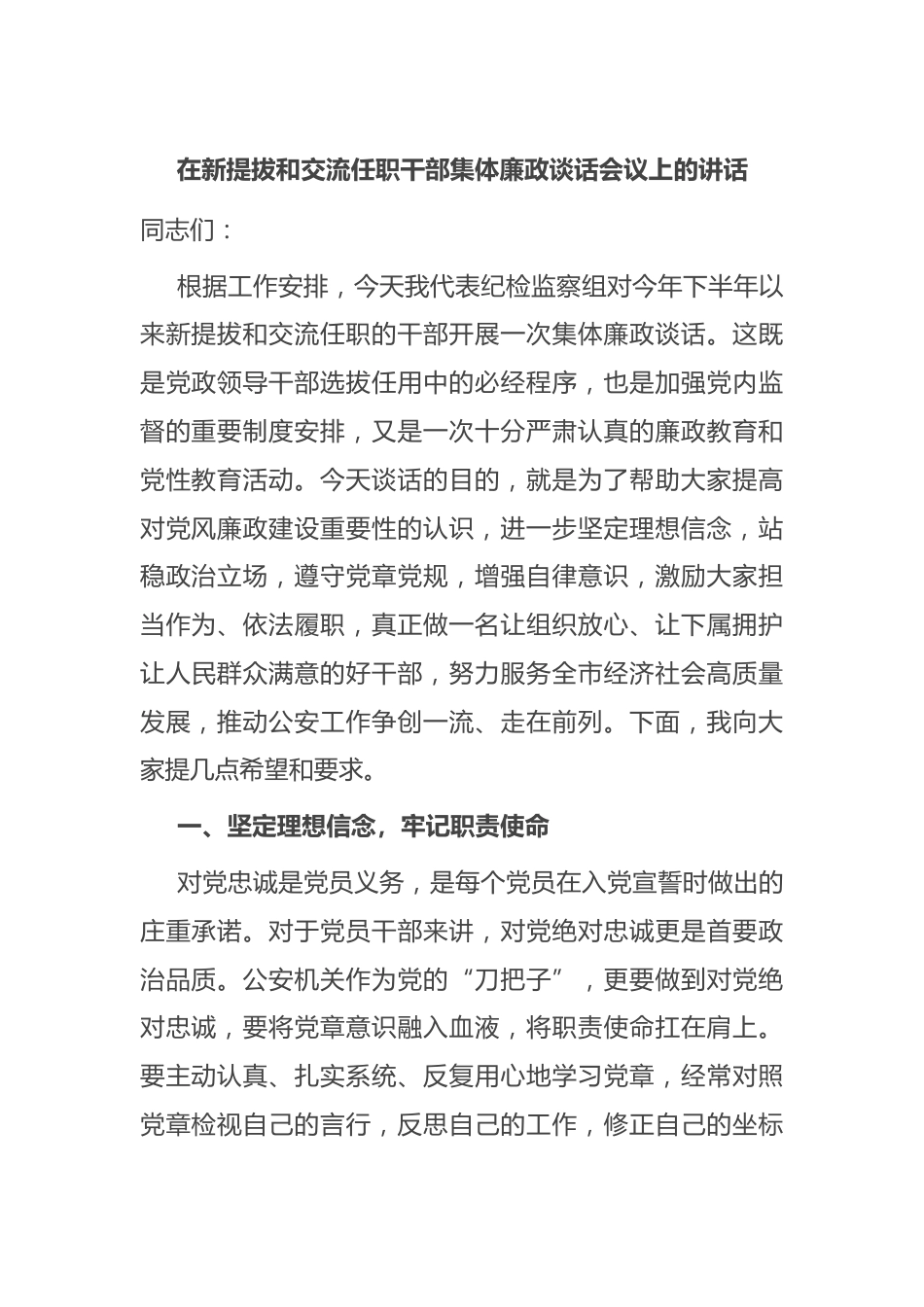 在新提拔和交流任职干部集体廉政谈话会议上的讲话

同志们：

根据工作安排，今天我代表纪检监察组对今年下半年以来新提拔和交流任职的干部开展一次集体廉政谈话。这既是党政领导干部选拔任用中的必经程序，也是加强党内监督的重要制度安排，又是一次十分严肃认真的廉政教育和党性教育活动。今天谈话的目的，就是为了帮助大家提高对党风廉政建设重要性的认识，进一步坚定理想信念，站稳政治立场，遵守党章党规，增强自律意识，激励大家担当作为、依法履职，真正做一名让组织放心、让下属拥护让人民群众满意的好干部，努力服务全市经济社会高质量发展，推动公安工作争创一流、走在前列。下面，我向大家提几点希望和要求。

一、坚定理想信念，牢记职责使命

对党忠诚是党员义务，是每个党员在入党宣誓时做出的庄重承诺。对于党员干部来讲，对党绝对忠诚更是首要政治品质。公安机关作为党的“刀把子”，更要做到对党绝对忠诚，要将党章意识融入血液，将职责使命扛在肩上。要主动认真、扎实系统、反复用心地学习党章，经常对照党章检视自己的言行，反思自己的工作，修正自己的坐标